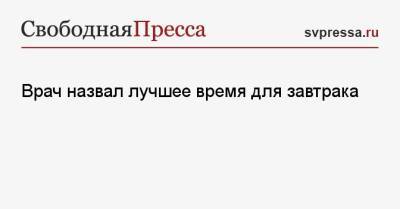 СвободнаяПресса

svpressa.ru

Врач назвал лучшее время для завтрака